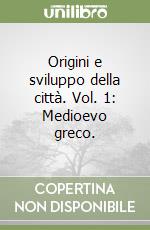 unilibro

Origini e sviluppo della città. Vol. 1: Medioevo greco.

COPERTINA NON DISPONIBILE